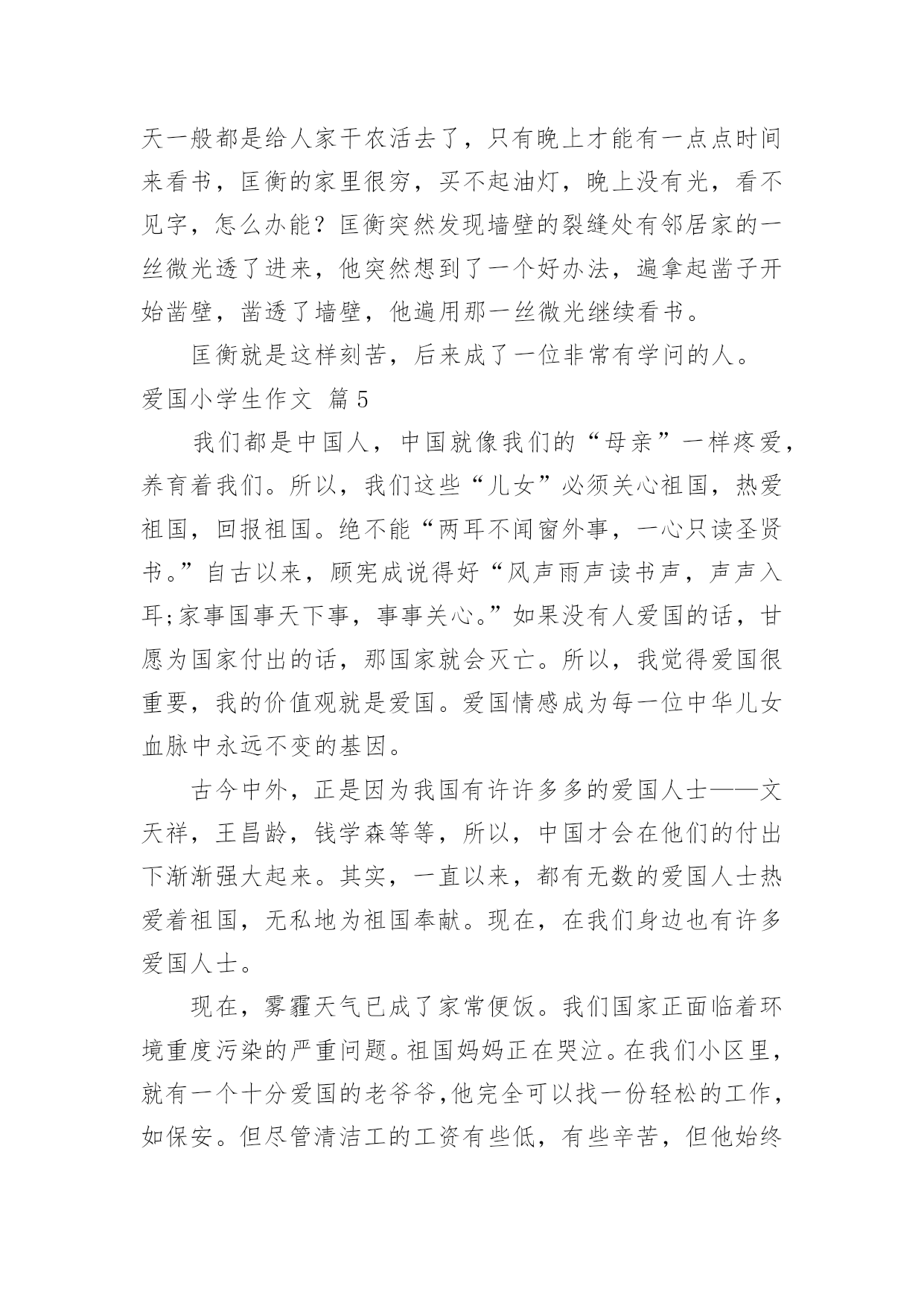 天一般都是给人家干农活去了，只有晚上才能有一点点时间来看书，匡衡的家里很穷，买不起油灯，晚上没有光，看不见字，怎么办能？匡衡突然发现墙壁的裂缝处有邻居家的一丝微光透了进来，他突然想到了一个好办法，遍拿起凿子开始凿壁，凿透了墙壁，他遍用那一丝微光继续看书。

匡衡就是这样刻苦，后来成了一位非常有学问的人。

爱国小学生作文 篇5

我们都是中国人，中国就像我们的“母亲”一样疼爱，养育着我们。所以，我们这些“儿女”必须关心祖国，热爱祖国，回报祖国。绝不能“两耳不闻窗外事，一心只读圣贤书。”自古以来，顾宪成说得好“风声雨声读书声，声声入耳;家事国事天下事，事事关心。”如果没有人爱国的话，甘愿为国家付出的话，那国家就会灭亡。所以，我觉得爱国很重要，我的价值观就是爱国。爱国情感成为每一位中华儿女血脉中永远不变的基因。

古今中外，正是因为我国有许许多多的爱国人士——文天祥，王昌龄，钱学森等等，所以，中国才会在他们的付出下渐渐强大起来。其实，一直以来，都有无数的爱国人士热爱着祖国，无私地为祖国奉献。现在，在我们身边也有许多爱国人士。

现在，雾霾天气已成了家常便饭。我们国家正面临着环境重度污染的严重问题。祖国妈妈正在哭泣。在我们小区里，就有一个十分爱国的老爷爷,他完全可以找一份轻松的工作，如保安。但尽管清洁工的工资有些低，有些辛苦，但他始终